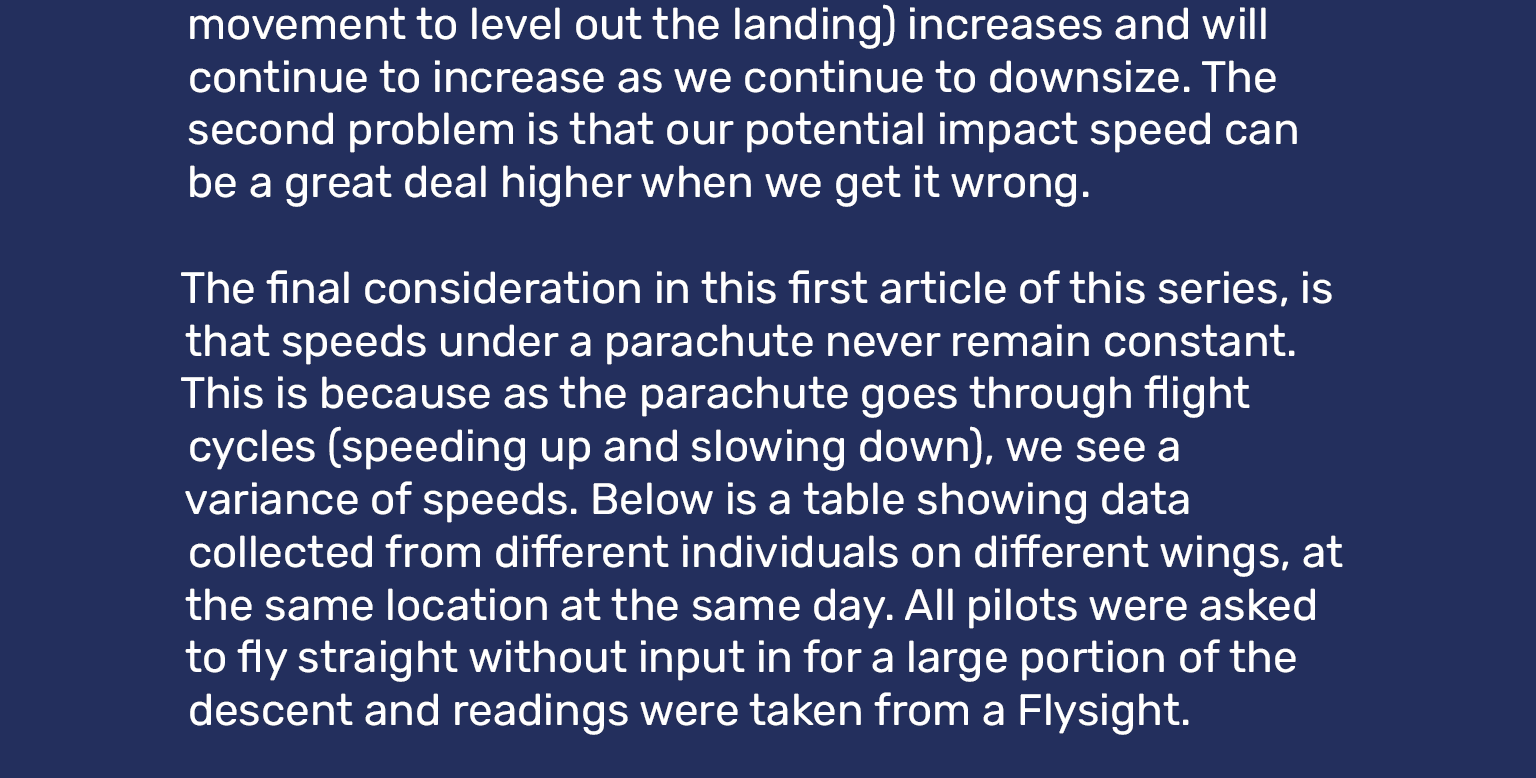 movement to level out the landing) increases and will continue to increase as we continue to downsize. The second problem is that our potential impact speed can be a great deal higher when we get it wrong.

The final consideration in this first article of this series, is that speeds under a parachute never remain constant. This is because as the parachute goes through flight cycles (speeding up and slowing down), we see a variance of speeds. Below is a table showing data collected from different individuals on different wings, at the same location at the same day. All pilots were asked to fly straight without input in for a large portion of the descent and readings were taken from a Flysight.